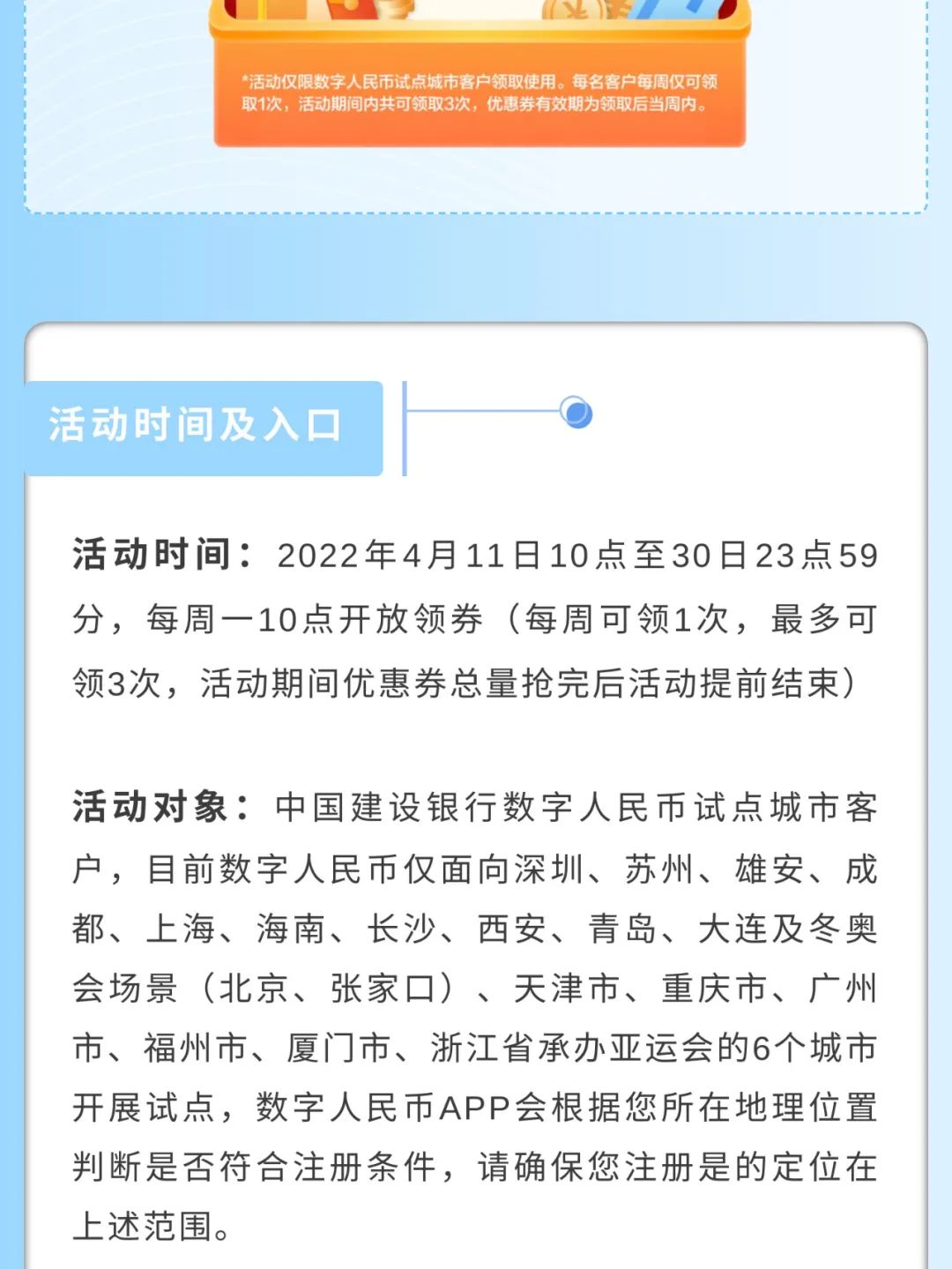 *活动仅限数字人民币试点城市客户领取使用。每名客户每周仅可领取1次，活动期间内共可领取3次，优惠券有效期为领取后当周内。

活动时间及入口

活动时间：2022年4月11日10点至30日23点59分，每周一10点开放领券（每周可领1次，最多可领3次，活动期间优惠券总量抢完后活动提前结束）

活动对象：中国建设银行数字人民币试点城市客户，目前数字人民币仅面向深圳、苏州、雄安、成都、上海、海南、长沙、西安、青岛、大连及冬奥会场景（北京、张家口）、天津市、重庆市、广州市、福州市、厦门市、浙江省承办亚运会的6个城市开展试点，数字人民币APP会根据您所在地理位置判断是否符合注册条件，请确保您注册是的定位在上述范围。